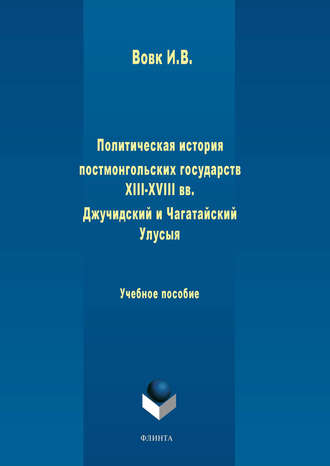 Вовк И.В.

Политическая история постмонгольских государств XIII-XVIII вв. Джучидский и Чагатайский Улусыя

Учебное пособие

ФЛИНТА